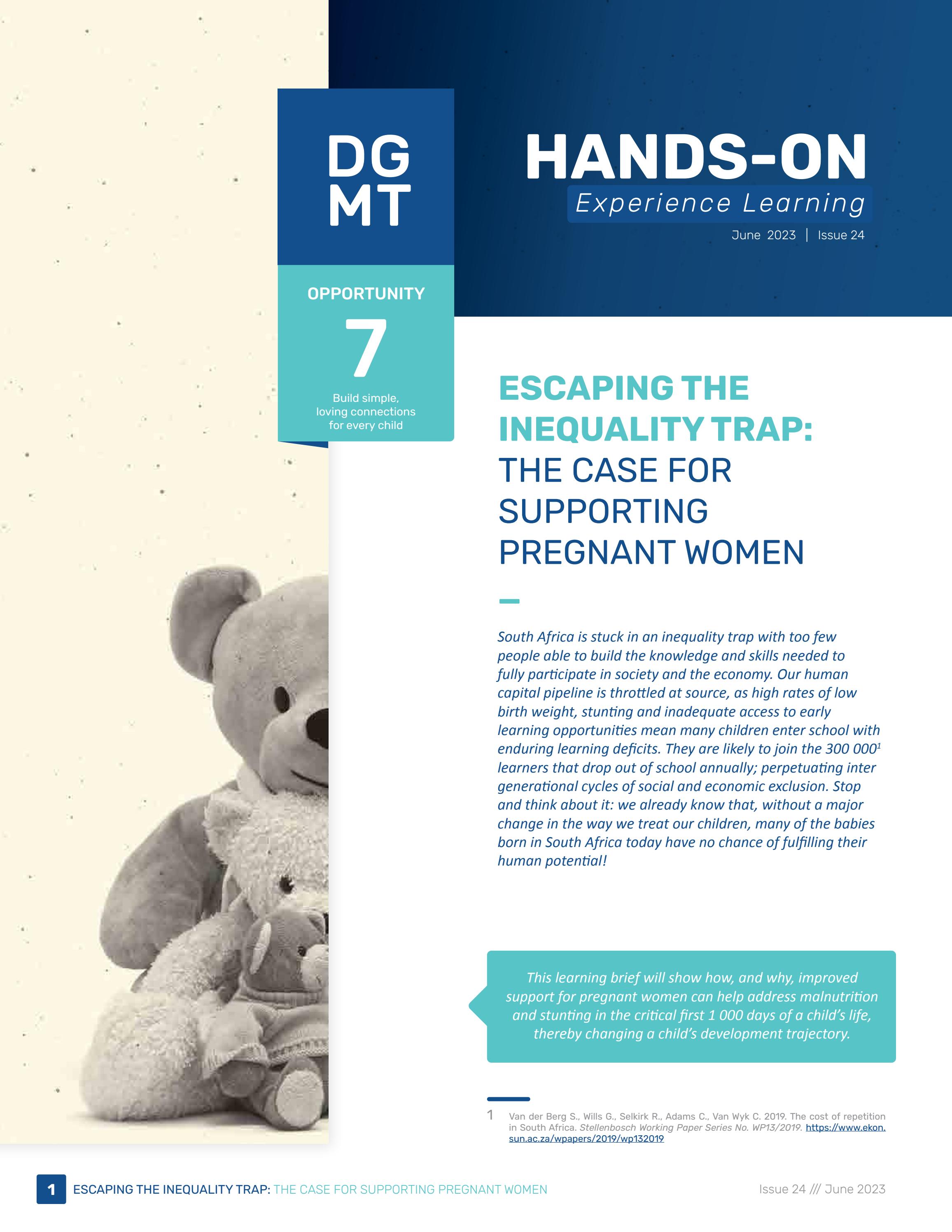 DG MT

HANDS-ON
Experience Learning
June 2023 | Issue 24

OPPORTUNITY
7
Build simple, loving connections for every child

ESCAPING THE INEQUALITY TRAP: THE CASE FOR SUPPORTING PREGNANT WOMEN

South Africa is stuck in an inequality trap with too few people able to build the knowledge and skills needed to fully participate in society and the economy. Our human capital pipeline is throttled at source, as high rates of low birth weight, stunting and inadequate access to early learning opportunities mean many children enter school with enduring learning deficits. They are likely to join the 300 000$^1$ learners that drop out of school annually; perpetuating inter generational cycles of social and economic exclusion. Stop and think about it: we already know that, without a major change in the way we treat our children, many of the babies born in South Africa today have no chance of fulfilling their human potential!

This learning brief will show how, and why, improved support for pregnant women can help address malnutrition and stunting in the critical first 1 000 days of a child's life, thereby changing a child's development trajectory.

1 Van der Berg S., Wills G., Selkirk R., Adams C., Van Wyk C. 2019. The cost of repetition in South Africa. Stellenbosch Working Paper Series No. WP13/2019. https://www.ekon.sun.ac.za/wpapers/2019/wp132019

1 ESCAPING THE INEQUALITY TRAP: THE CASE FOR SUPPORTING PREGNANT WOMEN

Issue 24 /// June 2023